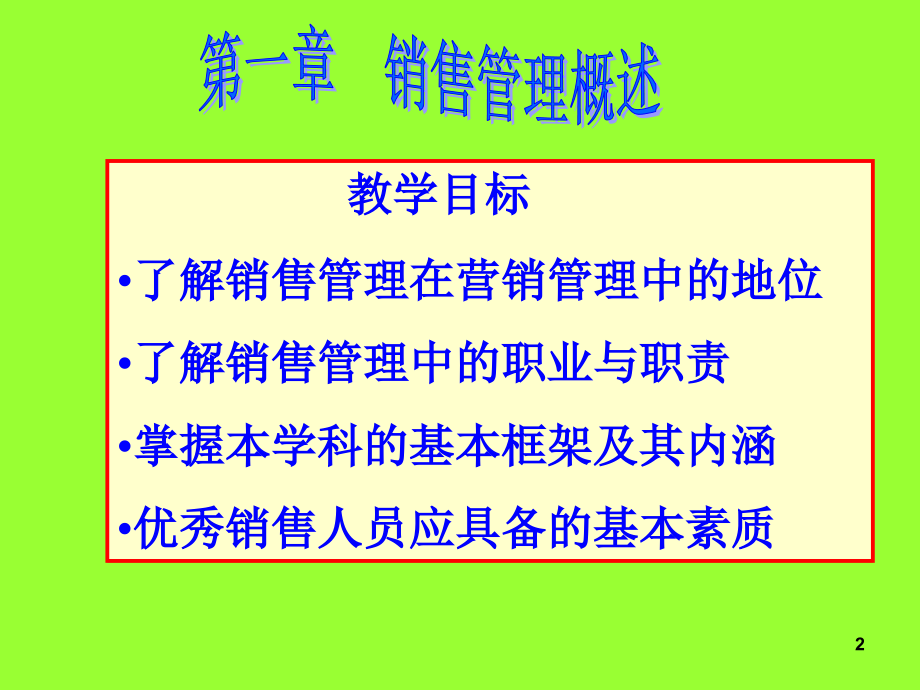 第一章　销售管理概述

教学目标

•了解销售管理在营销管理中的地位

•了解销售管理中的职业与职责

•掌握本学科的基本框架及其内涵

•优秀销售人员应具备的基本素质

2